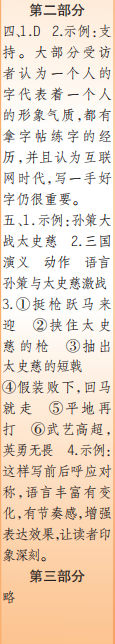 第二部分

四、1.D 2.示例：支持。大部分受访者认为一个人的字代表着一个人的形象气质，都有拿字帖练字的经历，并且认为互联网时代，写一手好字仍很重要。

五、1.示例：孙策大战太史慈 2.三国演义 动作 语言 孙策与太史慈激战 3.①挺枪跃马来迎 ②挟住太史慈的枪 ③抽出太史慈的短戟 ④假装败下，回马就走 ⑤平地再打 ⑥武艺高超，英勇无畏 4.示例：这样写前后呼应对称，语言丰富有变化，有节奏感，增强表达效果，让读者印象深刻。

第三部分

略